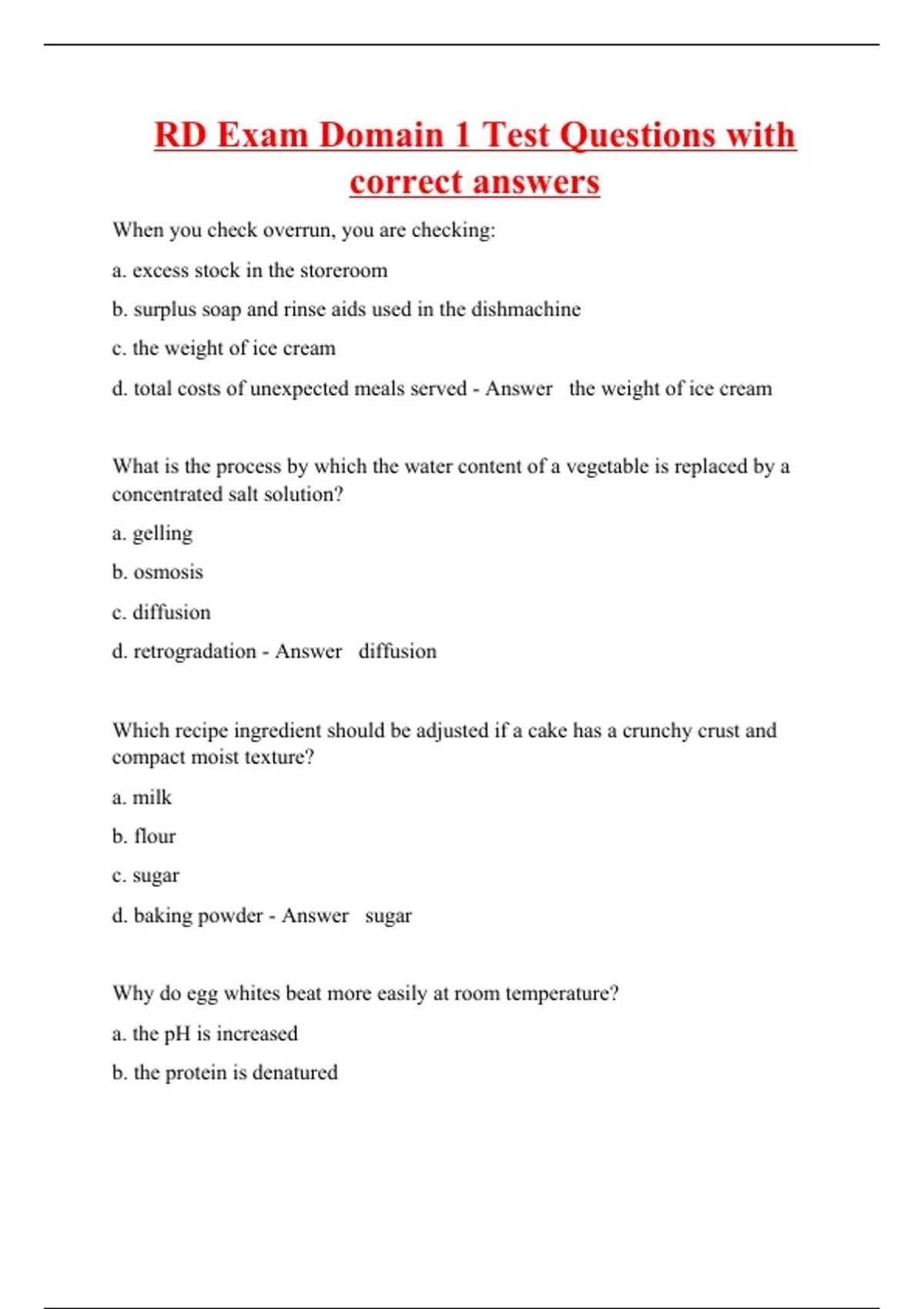 RD Exam Domain 1 Test Questions with correct answers

When you check overrun, you are checking:

a. excess stock in the storeroom

b. surplus soap and rinse aids used in the dishmachine

c. the weight of ice cream

d. total costs of unexpected meals served - Answer   the weight of ice cream

What is the process by which the water content of a vegetable is replaced by a concentrated salt solution?

a. gelling

b. osmosis

c. diffusion

d. retrogradation - Answer   diffusion

Which recipe ingredient should be adjusted if a cake has a crunchy crust and compact moist texture?

a. milk

b. flour

c. sugar

d. baking powder - Answer   sugar

Why do egg whites beat more easily at room temperature?

a. the pH is increased

b. the protein is denatured